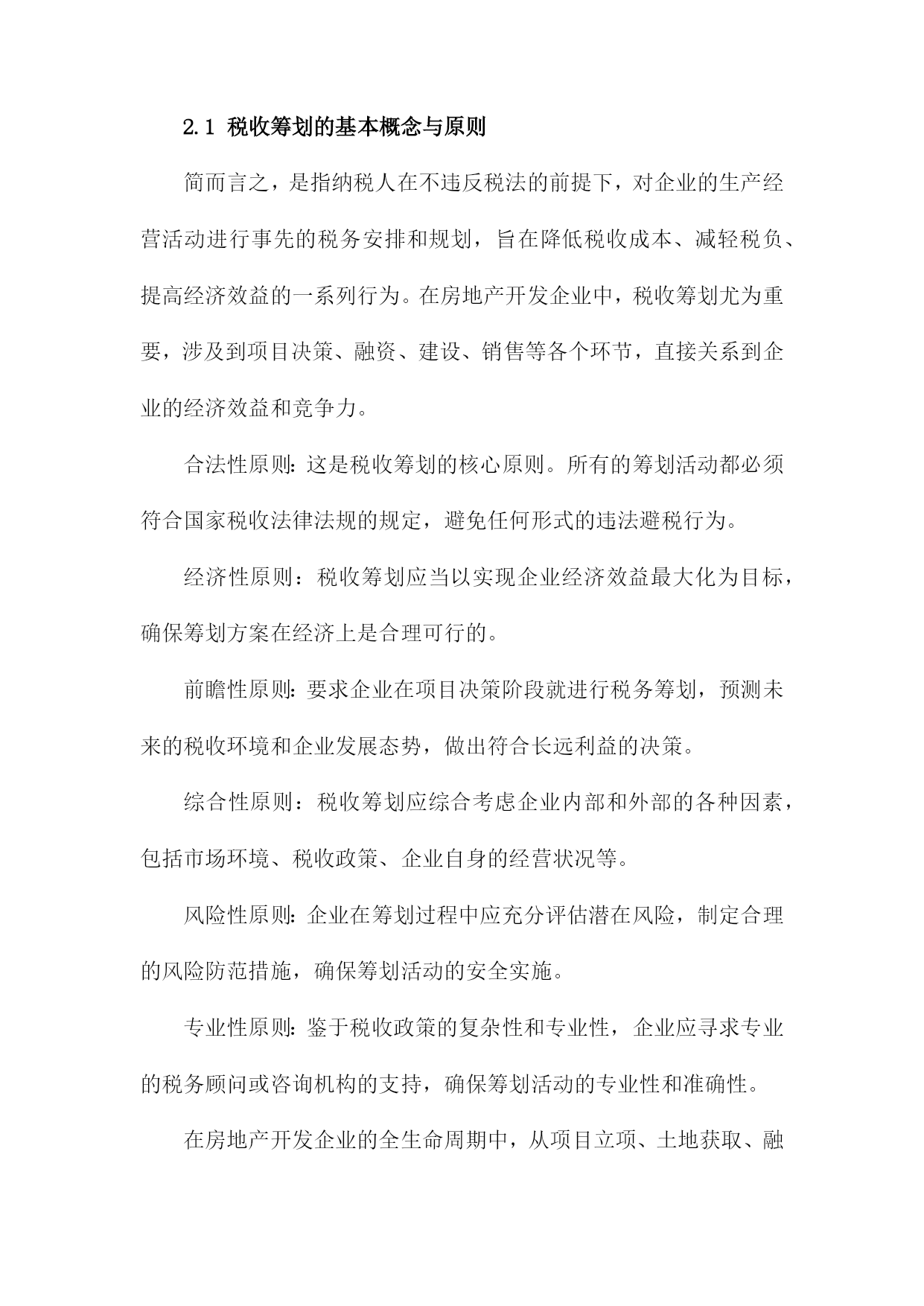 2.1 税收筹划的基本概念与原则

简而言之，是指纳税人在不违反税法的前提下，对企业的生产经营活动进行事先的税务安排和规划，旨在降低税收成本、减轻税负、提高经济效益的一系列行为。在房地产开发企业中，税收筹划尤为重要，涉及到项目决策、融资、建设、销售等各个环节，直接关系到企业的经济效益和竞争力。

合法性原则：这是税收筹划的核心原则。所有的筹划活动都必须符合国家税收法律法规的规定，避免任何形式的违法避税行为。

经济性原则：税收筹划应当以实现企业经济效益最大化为目标，确保筹划方案在经济上是合理可行的。

前瞻性原则：要求企业在项目决策阶段就进行税务筹划，预测未来的税收环境和企业发展态势，做出符合长远利益的决策。

综合性原则：税收筹划应综合考虑企业内部和外部的各种因素，包括市场环境、税收政策、企业自身的经营状况等。

风险性原则：企业在筹划过程中应充分评估潜在风险，制定合理的风险防范措施，确保筹划活动的安全实施。

专业性原则：鉴于税收政策的复杂性和专业性，企业应寻求专业的税务顾问或咨询机构的支持，确保筹划活动的专业性和准确性。

在房地产开发企业的全生命周期中，从项目立项、土地获取、融